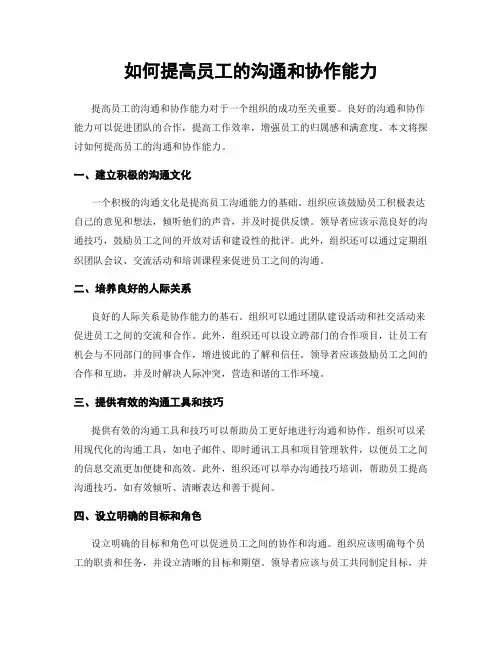 如何提高员工的沟通和协作能力

提高员工的沟通和协作能力对于一个组织的成功至关重要。良好的沟通和协作能力可以促进团队的合作，提高工作效率，增强员工的归属感和满意度。本文将探讨如何提高员工的沟通和协作能力。

一、建立积极的沟通文化

一个积极的沟通文化是提高员工沟通能力的基础。组织应该鼓励员工积极表达自己的意见和想法，倾听他们的声音，并及时提供反馈。领导者应该示范良好的沟通技巧，鼓励员工之间的开放对话和建设性的批评。此外，组织还可以通过定期组织团队会议、交流活动和培训课程来促进员工之间的沟通。

二、培养良好的人际关系

良好的人际关系是协作能力的基石。组织可以通过团队建设活动和社交活动来促进员工之间的交流和合作。此外，组织还可以设立跨部门的合作项目，让员工有机会与不同部门的同事合作，增进彼此的了解和信任。领导者应该鼓励员工之间的合作和互助，并及时解决人际冲突，营造和谐的工作环境。

三、提供有效的沟通工具和技巧

提供有效的沟通工具和技巧可以帮助员工更好地进行沟通和协作。组织可以采用现代化的沟通工具，如电子邮件、即时通讯工具和项目管理软件，以便员工之间的信息交流更加便捷和高效。此外，组织还可以举办沟通技巧培训，帮助员工提高沟通技巧，如有效倾听、清晰表达和善于提问。

四、设立明确的目标和角色

设立明确的目标和角色可以促进员工之间的协作和沟通。组织应该明确每个员工的职责和任务，并设立清晰的目标和期望。领导者应该与员工共同制定目标，并